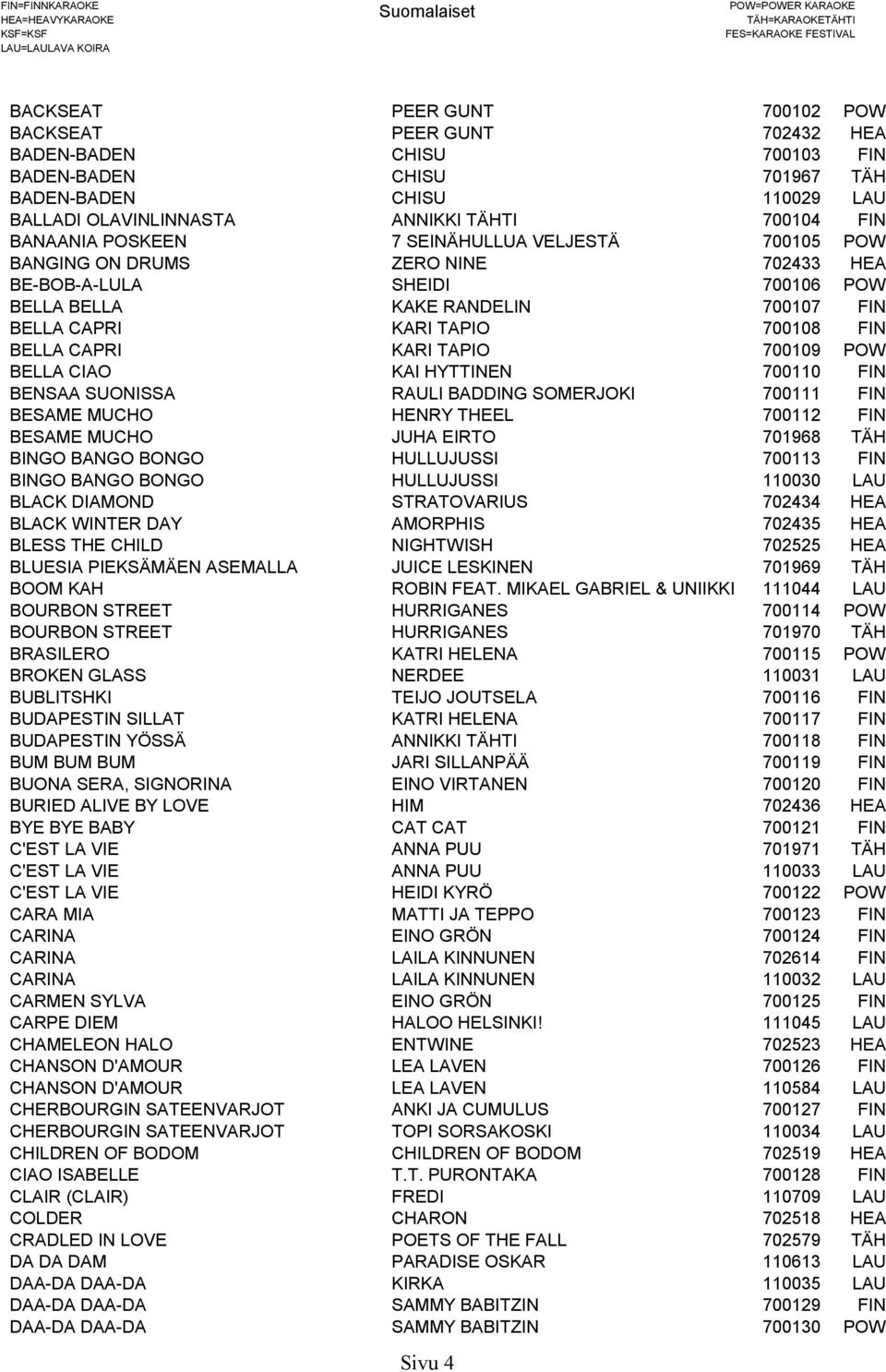 FIN=FINNKARAOKE
HEA=HEAVYKARAOKE
KSF=KSF
LAU=LAULAVA KOIRA

Suomalaiset

POW=POWER KARAOKE
TÄH=KARAOKETÄHTI
FES=KARAOKE FESTIVAL

| | | | |
|---|---|---|---|
| BACKSEAT | PEER GUNT | 700102 | POW |
| BACKSEAT | PEER GUNT | 702432 | HEA |
| BADEN-BADEN | CHISU | 700103 | FIN |
| BADEN-BADEN | CHISU | 701967 | TÄH |
| BADEN-BADEN | CHISU | 110029 | LAU |
| BALLADI OLAVINLINNASTA | ANNIKKI TÄHTI | 700104 | FIN |
| BANAANIA POSKEEN | 7 SEINÄHULLUA VELJESTÄ | 700105 | POW |
| BANGING ON DRUMS | ZERO NINE | 702433 | HEA |
| BE-BOB-A-LULA | SHEIDI | 700106 | POW |
| BELLA BELLA | KAKE RANDELIN | 700107 | FIN |
| BELLA CAPRI | KARI TAPIO | 700108 | FIN |
| BELLA CAPRI | KARI TAPIO | 700109 | POW |
| BELLA CIAO | KAI HYTTINEN | 700110 | FIN |
| BENSAA SUONISSA | RAULI BADDING SOMERJOKI | 700111 | FIN |
| BESAME MUCHO | HENRY THEEL | 700112 | FIN |
| BESAME MUCHO | JUHA EIRTO | 701968 | TÄH |
| BINGO BANGO BONGO | HULLUJUSSI | 700113 | FIN |
| BINGO BANGO BONGO | HULLUJUSSI | 110030 | LAU |
| BLACK DIAMOND | STRATOVARIUS | 702434 | HEA |
| BLACK WINTER DAY | AMORPHIS | 702435 | HEA |
| BLESS THE CHILD | NIGHTWISH | 702525 | HEA |
| BLUESIA PIEKSÄMÄEN ASEMALLA | JUICE LESKINEN | 701969 | TÄH |
| BOOM KAH | ROBIN FEAT. MIKAEL GABRIEL & UNIIKKI | 111044 | LAU |
| BOURBON STREET | HURRIGANES | 700114 | POW |
| BOURBON STREET | HURRIGANES | 701970 | TÄH |
| BRASILERO | KATRI HELENA | 700115 | POW |
| BROKEN GLASS | NERDEE | 110031 | LAU |
| BUBLITSHKI | TEIJO JOUTSELA | 700116 | FIN |
| BUDAPESTIN SILLAT | KATRI HELENA | 700117 | FIN |
| BUDAPESTIN YÖSSÄ | ANNIKKI TÄHTI | 700118 | FIN |
| BUM BUM BUM | JARI SILLANPÄÄ | 700119 | FIN |
| BUONA SERA, SIGNORINA | EINO VIRTANEN | 700120 | FIN |
| BURIED ALIVE BY LOVE | HIM | 702436 | HEA |
| BYE BYE BABY | CAT CAT | 700121 | FIN |
| C'EST LA VIE | ANNA PUU | 701971 | TÄH |
| C'EST LA VIE | ANNA PUU | 110033 | LAU |
| C'EST LA VIE | HEIDI KYRÖ | 700122 | POW |
| CARA MIA | MATTI JA TEPPO | 700123 | FIN |
| CARINA | EINO GRÖN | 700124 | FIN |
| CARINA | LAILA KINNUNEN | 702614 | FIN |
| CARINA | LAILA KINNUNEN | 110032 | LAU |
| CARMEN SYLVA | EINO GRÖN | 700125 | FIN |
| CARPE DIEM | HALOO HELSINKI! | 111045 | LAU |
| CHAMELEON HALO | ENTWINE | 702523 | HEA |
| CHANSON D'AMOUR | LEA LAVEN | 700126 | FIN |
| CHANSON D'AMOUR | LEA LAVEN | 110584 | LAU |
| CHERBOURGIN SATEENVARJOT | ANKI JA CUMULUS | 700127 | FIN |
| CHERBOURGIN SATEENVARJOT | TOPI SORSAKOSKI | 110034 | LAU |
| CHILDREN OF BODOM | CHILDREN OF BODOM | 702519 | HEA |
| CIAO ISABELLE | T.T. PURONTAKA | 700128 | FIN |
| CLAIR (CLAIR) | FREDI | 110709 | LAU |
| COLDER | CHARON | 702518 | HEA |
| CRADLED IN LOVE | POETS OF THE FALL | 702579 | TÄH |
| DA DA DAM | PARADISE OSKAR | 110613 | LAU |
| DAA-DA DAA-DA | KIRKA | 110035 | LAU |
| DAA-DA DAA-DA | SAMMY BABITZIN | 700129 | FIN |
| DAA-DA DAA-DA | SAMMY BABITZIN | 700130 | POW |

Sivu 4